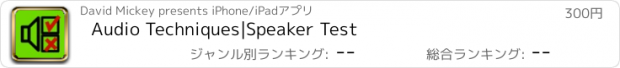 David Mickey presents iPhone/iPadアプリ

300円

Audio Techniques|Speaker Test

ジャンル別ランキング: --

総合ランキング: --